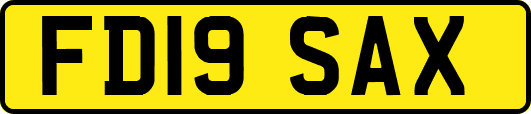 FD19 SAX